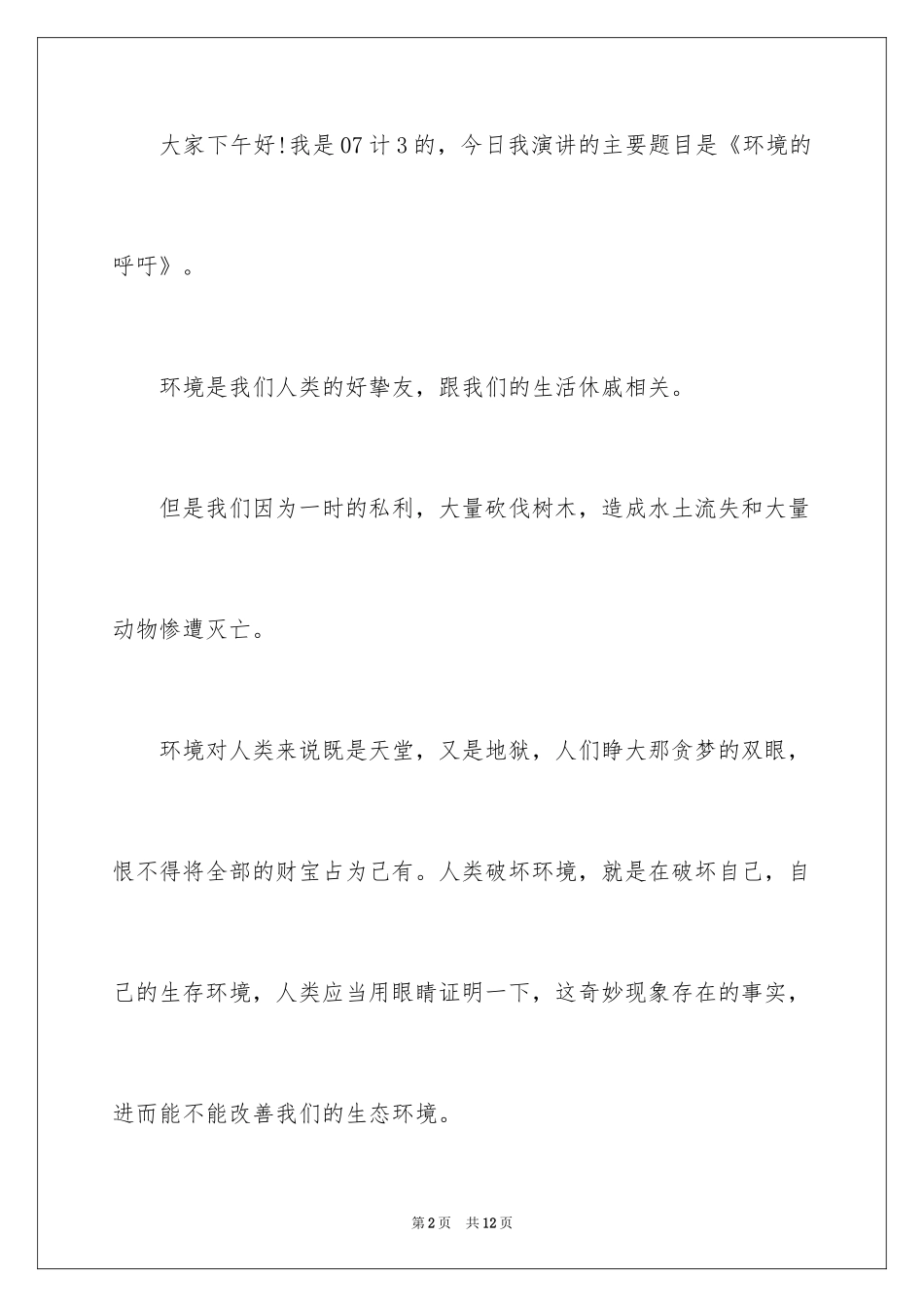 大家下午好!我是07计3的，今日我演讲的主要题目是《环境的呼吁》。

环境是我们人类的好挚友，跟我们的生活休戚相关。

但是我们因为一时的私利，大量砍伐树木，造成水土流失和大量动物惨遭灭亡。

环境对人类来说既是天堂，又是地狱，人们睁大那贪梦的双眼，恨不得将全部的财宝占为己有。人类破坏环境，就是在破坏自己，自己的生存环境，人类应当用眼睛证明一下，这奇妙现象存在的事实，进而能不能改善我们的生态环境。

第2页 共12页